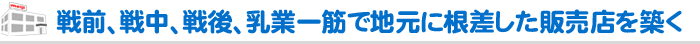 meiji

戦前、戦中、戦後、乳業一筋で地元に根差した販売店を築く